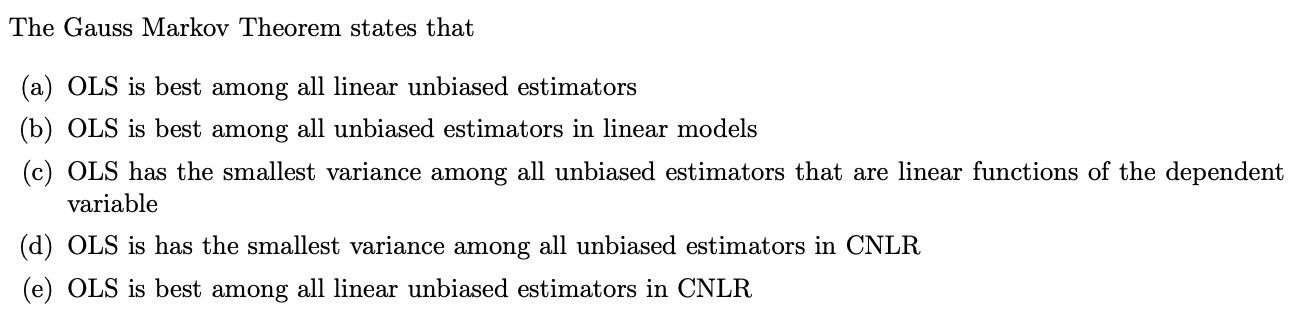 The Gauss Markov Theorem states that

(a) OLS is best among all linear unbiased estimators
(b) OLS is best among all unbiased estimators in linear models
(c) OLS has the smallest variance among all unbiased estimators that are linear functions of the dependent variable
(d) OLS is has the smallest variance among all unbiased estimators in CNLR
(e) OLS is best among all linear unbiased estimators in CNLR